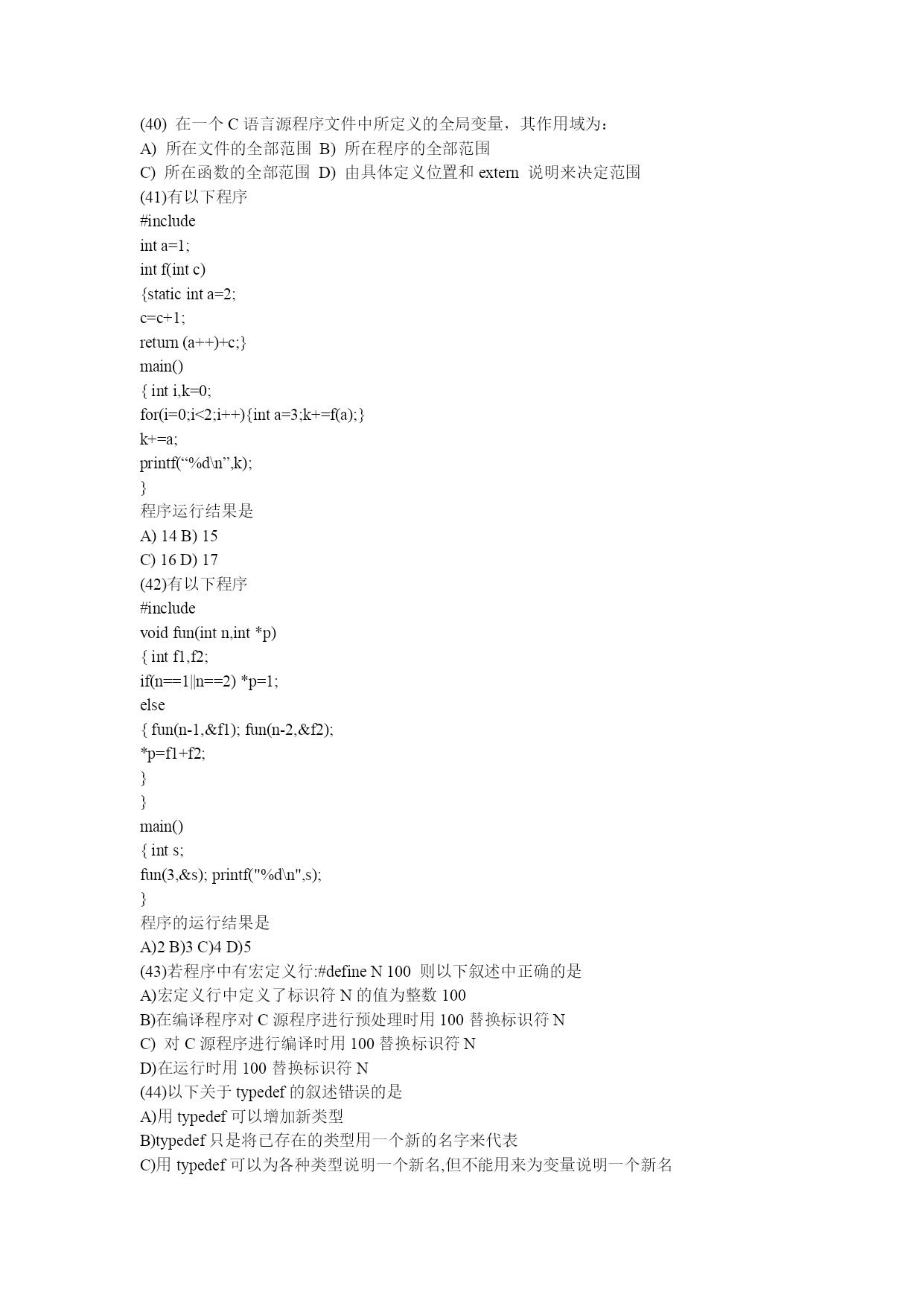 (40) 在一个 C 语言源程序文件中所定义的全局变量，其作用域为：
A) 所在文件的全部范围 B) 所在程序的全部范围
C) 所在函数的全部范围 D) 由具体定义位置和 extern 说明来决定范围
(41)有以下程序
#include
int a=1;
int f(int c)
{static int a=2;
c=c+1;
return (a++)+c;}
main()
{ int i,k=0;
for(i=0;i<2;i++){int a=3;k+=f(a);}
k+=a;
printf(“%d\n”,k);
}
程序运行结果是
A) 14 B) 15
C) 16 D) 17
(42)有以下程序
#include
void fun(int n,int *p)
{ int f1,f2;
if(n==1||n==2) *p=1;
else
{ fun(n-1,&f1); fun(n-2,&f2);
*p=f1+f2;
}
}
main()
{ int s;
fun(3,&s); printf("%d\n",s);
}
程序的运行结果是
A)2 B)3 C)4 D)5
(43)若程序中有宏定义行:#define N 100 则以下叙述中正确的是
A)宏定义行中定义了标识符 N 的值为整数 100
B)在编译程序对 C 源程序进行预处理时用 100 替换标识符 N
C) 对 C 源程序进行编译时用 100 替换标识符 N
D)在运行时用 100 替换标识符 N
(44)以下关于 typedef 的叙述错误的是
A)用 typedef 可以增加新类型
B)typedef 只是将已存在的类型用一个新的名字来代表
C)用 typedef 可以为各种类型说明一个新名,但不能用来为变量说明一个新名